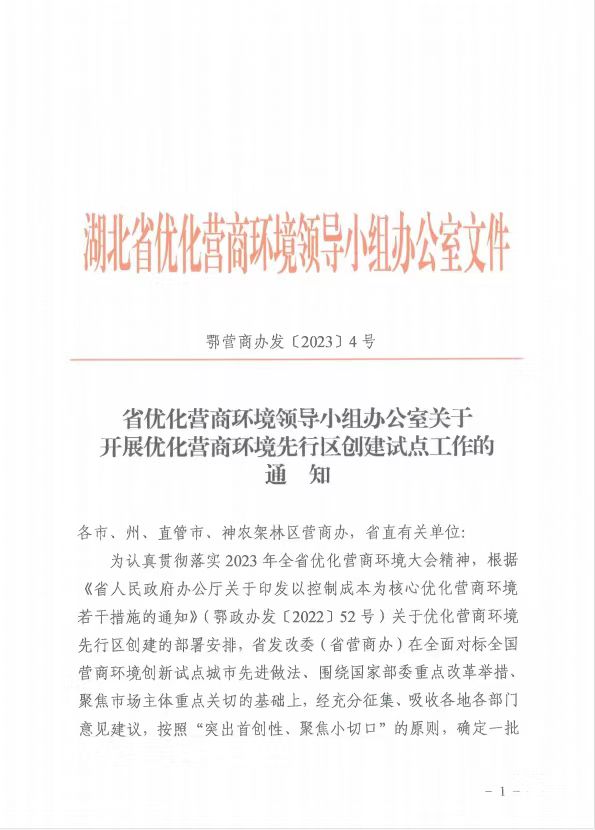 湖北省优化营商环境领导小组办公室文件

鄂营商办发〔2023〕4号

省优化营商环境领导小组办公室关于开展优化营商环境先行区创建试点工作的通　知

各市、州、直管市、神农架林区营商办，省直有关单位：

为认真贯彻落实2023年全省优化营商环境大会精神，根据《省人民政府办公厅关于印发以控制成本为核心优化营商环境若干措施的通知》（鄂政办发〔2022〕52号）关于优化营商环境先行区创建的部署安排，省发改委（省营商办）在全面对标全国营商环境创新试点城市先进做法、围绕国家部委重点改革举措、聚焦市场主体重点关切的基础上，经充分征集、吸收各地各部门意见建议，按照“突出首创性、聚焦小切口”的原则，确定一批

－1－